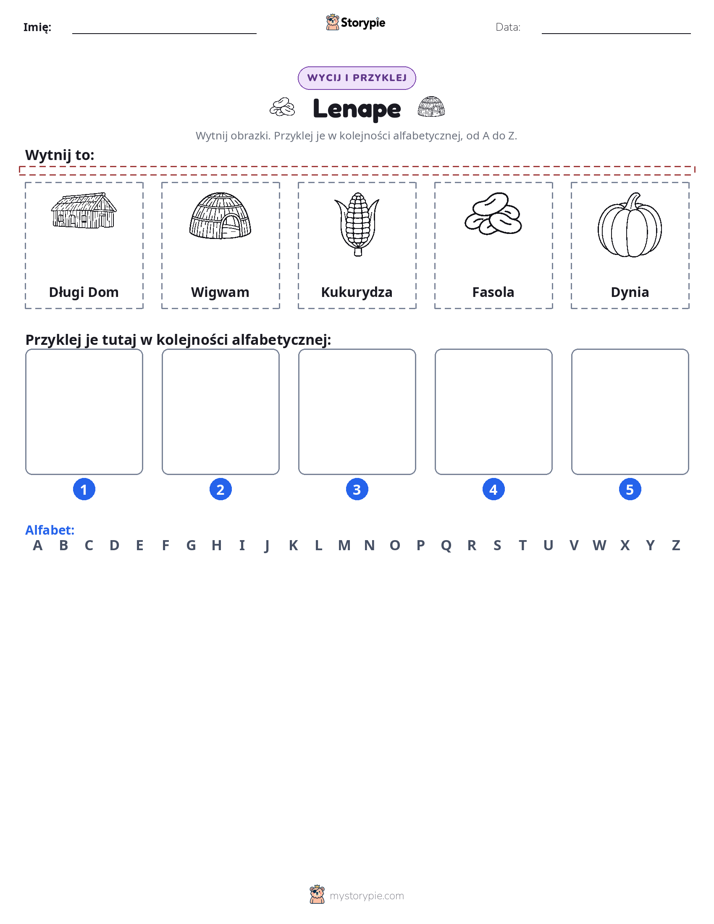 Imię: ____ Storypie Data: ____

WYCIJ I PRZYKLEJ

Lenape

Wytnij obrazki. Przyklej je w kolejności alfabetycznej, od A do Z.

Wytnij to:

Długi Dom

Wigwam

Kukurydza

Fasola

Dynia

Przyklej je tutaj w kolejności alfabetycznej:

1

2

3

4

5

Alfabet:
A B C D E F G H I J K L M N O P Q R S T U V W X Y Z

mystorypie.com